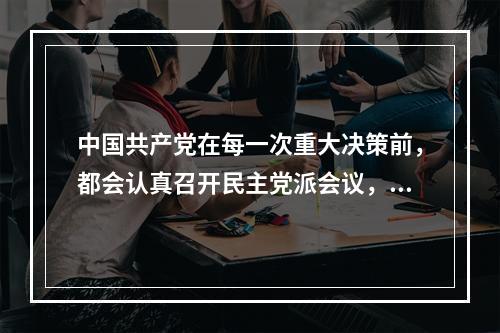 中国共产党在每一次重大决策前，都会认真召开民主党派会议，...